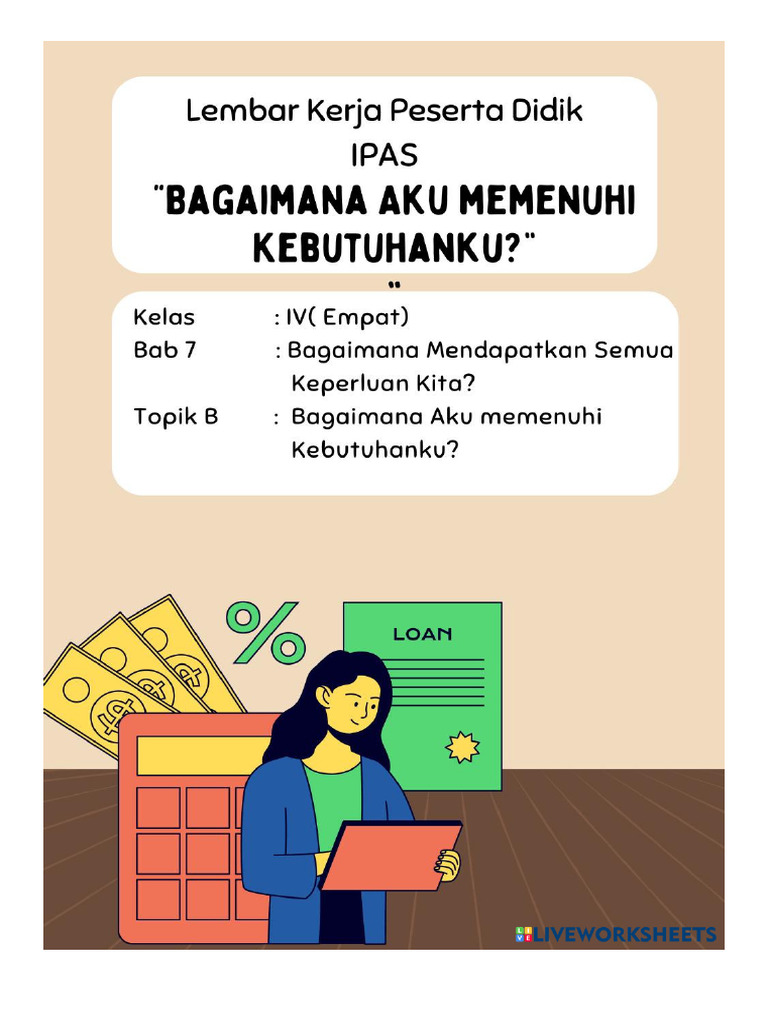 Lembar Kerja Peserta Didik
IPAS
"BAGAIMANA AKU MEMENUHI KEBUTUHANKU?"
"

Kelas : IV( Empat)
Bab 7 : Bagaimana Mendapatkan Semua Keperluan Kita?
Topik B : Bagaimana Aku memenuhi Kebutuhanku?

%
LOAN

LIVEWORKSHEETS